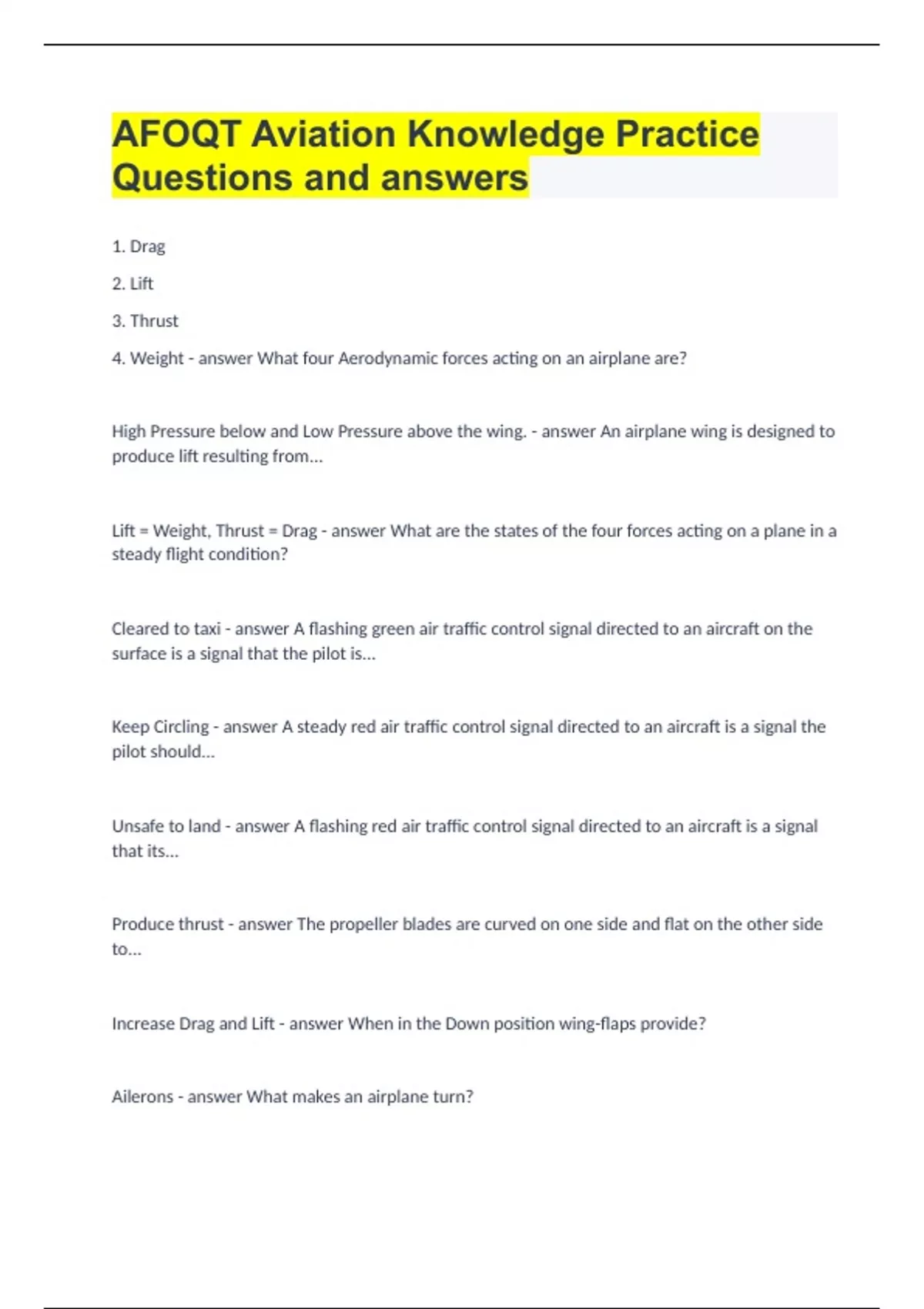 AFOQT Aviation Knowledge Practice Questions and answers

1. Drag

2. Lift

3. Thrust

4. Weight - answer What four Aerodynamic forces acting on an airplane are?

High Pressure below and Low Pressure above the wing. - answer An airplane wing is designed to produce lift resulting from...

Lift = Weight, Thrust = Drag - answer What are the states of the four forces acting on a plane in a steady flight condition?

Cleared to taxi - answer A flashing green air traffic control signal directed to an aircraft on the surface is a signal that the pilot is...

Keep Circling - answer A steady red air traffic control signal directed to an aircraft is a signal the pilot should...

Unsafe to land - answer A flashing red air traffic control signal directed to an aircraft is a signal that its...

Produce thrust - answer The propeller blades are curved on one side and flat on the other side to...

Increase Drag and Lift - answer When in the Down position wing-flaps provide?

Ailerons - answer What makes an airplane turn?